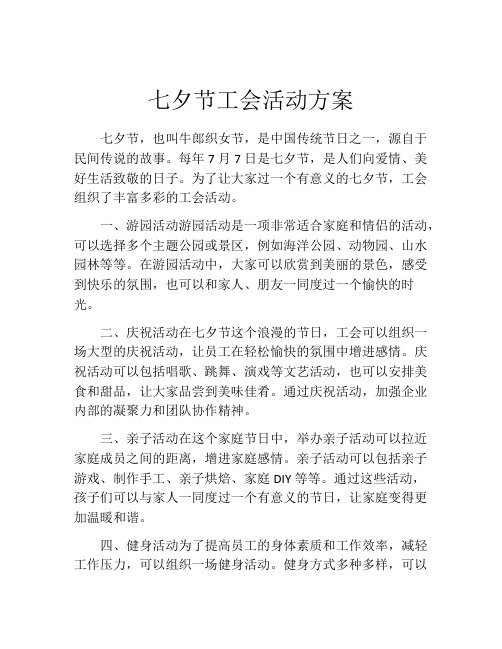 七夕节工会活动方案

七夕节，也叫牛郎织女节，是中国传统节日之一，源自于民间传说的故事。每年 7 月 7 日是七夕节，是人们向爱情、美好生活致敬的日子。为了让大家过一个有意义的七夕节，工会组织了丰富多彩的工会活动。

一、游园活动游园活动是一项非常适合家庭和情侣的活动，可以选择多个主题公园或景区，例如海洋公园、动物园、山水园林等等。在游园活动中，大家可以欣赏到美丽的景色，感受到快乐的氛围，也可以和家人、朋友一同度过一个愉快的时光。

二、庆祝活动在七夕节这个浪漫的节日，工会可以组织一场大型的庆祝活动，让员工在轻松愉快的氛围中增进感情。庆祝活动可以包括唱歌、跳舞、演戏等文艺活动，也可以安排美食和甜品，让大家品尝到美味佳肴。通过庆祝活动，加强企业内部的凝聚力和团队协作精神。

三、亲子活动在这个家庭节日中，举办亲子活动可以拉近家庭成员之间的距离，增进家庭感情。亲子活动可以包括亲子游戏、制作手工、亲子烘焙、家庭 DIY 等等。通过这些活动，孩子们可以与家人一同度过一个有意义的节日，让家庭变得更加温暖和谐。

四、健身活动为了提高员工的身体素质和工作效率，减轻工作压力，可以组织一场健身活动。健身方式多种多样，可以